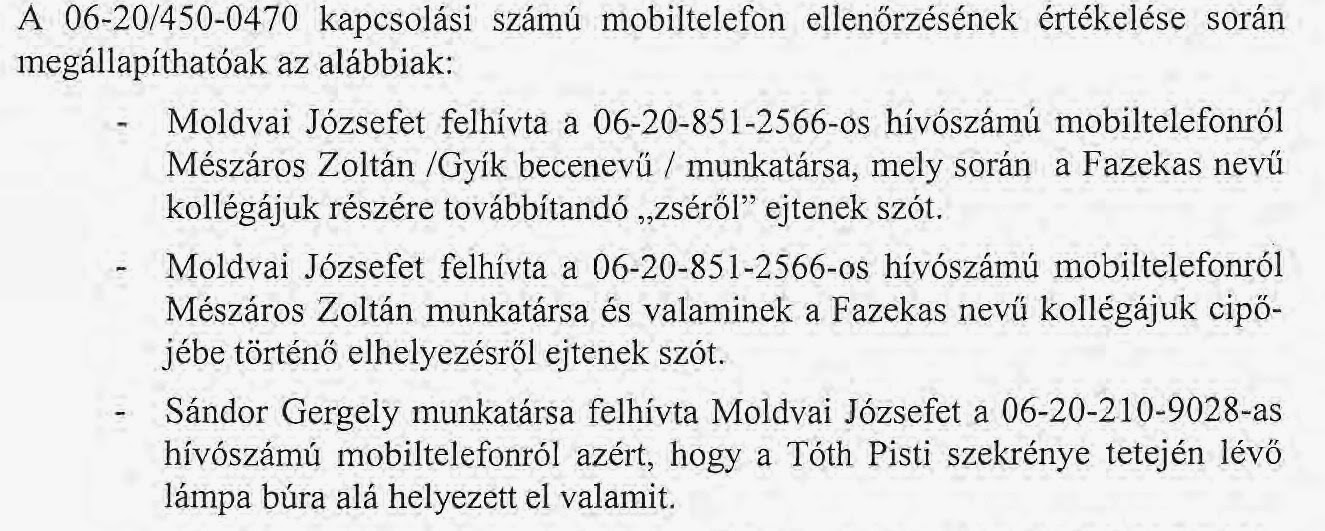 A 06-20/450-0470 kapcsolási számú mobiltelefon ellenőrzésének értékelése során megállapíthatóak az alábbiak:

- Moldvai Józsefet felhívta a 06-20-851-2566-os hívószámú mobiltelefonról Mészáros Zoltán /Gyík becenevű / munkatársa, mely során a Fazekas nevű kollégájuk részére továbbítandó „zséről" ejtenek szót.

- Moldvai Józsefet felhívta a 06-20-851-2566-os hívószámú mobiltelefonról Mészáros Zoltán munkatársa és valaminek a Fazekas nevű kollégájuk cipőjébe történő elhelyezésről ejtenek szót.

- Sándor Gergely munkatársa felhívta Moldvai Józsefet a 06-20-210-9028-as hívószámú mobiltelefonról azért, hogy a Tóth Pisti szekrénye tetején lévő lámpa búra alá helyezett el valamit.